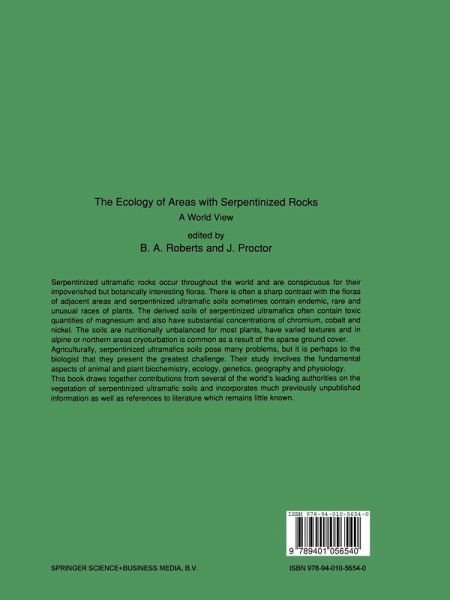 The Ecology of Areas with Serpentinized Rocks
A World View

edited by
B. A. Roberts and J. Proctor

Serpentinized ultramafic rocks occur throughout the world and are conspicuous for their impoverished but botanically interesting floras. There is often a sharp contrast with the floras of adjacent areas and serpentinized ultramafic soils sometimes contain endemic, rare and unusual races of plants. The derived soils of serpentinized ultramafics often contain toxic quantities of magnesium and also have substantial concentrations of chromium, cobalt and nickel. The soils are nutritionally unbalanced for most plants, have varied textures and in alpine or northern areas cryoturbation is common as a result of the sparse ground cover.
Agriculturally, serpentinized ultramafics soils pose many problems, but it is perhaps to the biologist that they present the greatest challenge. Their study involves the fundamental aspects of animal and plant biochemistry, ecology, genetics, geography and physiology.
This book draws together contributions from several of the world's leading authorities on the vegetation of serpentinized ultramafic soils and incorporates much previously unpublished information as well as references to literature which remains little known.

ISBN 978-94-010-5654-0

9 789401 056540

SPRINGER SCIENCE+BUSINESS MEDIA, B.V.

ISBN 978-94-010-5654-0